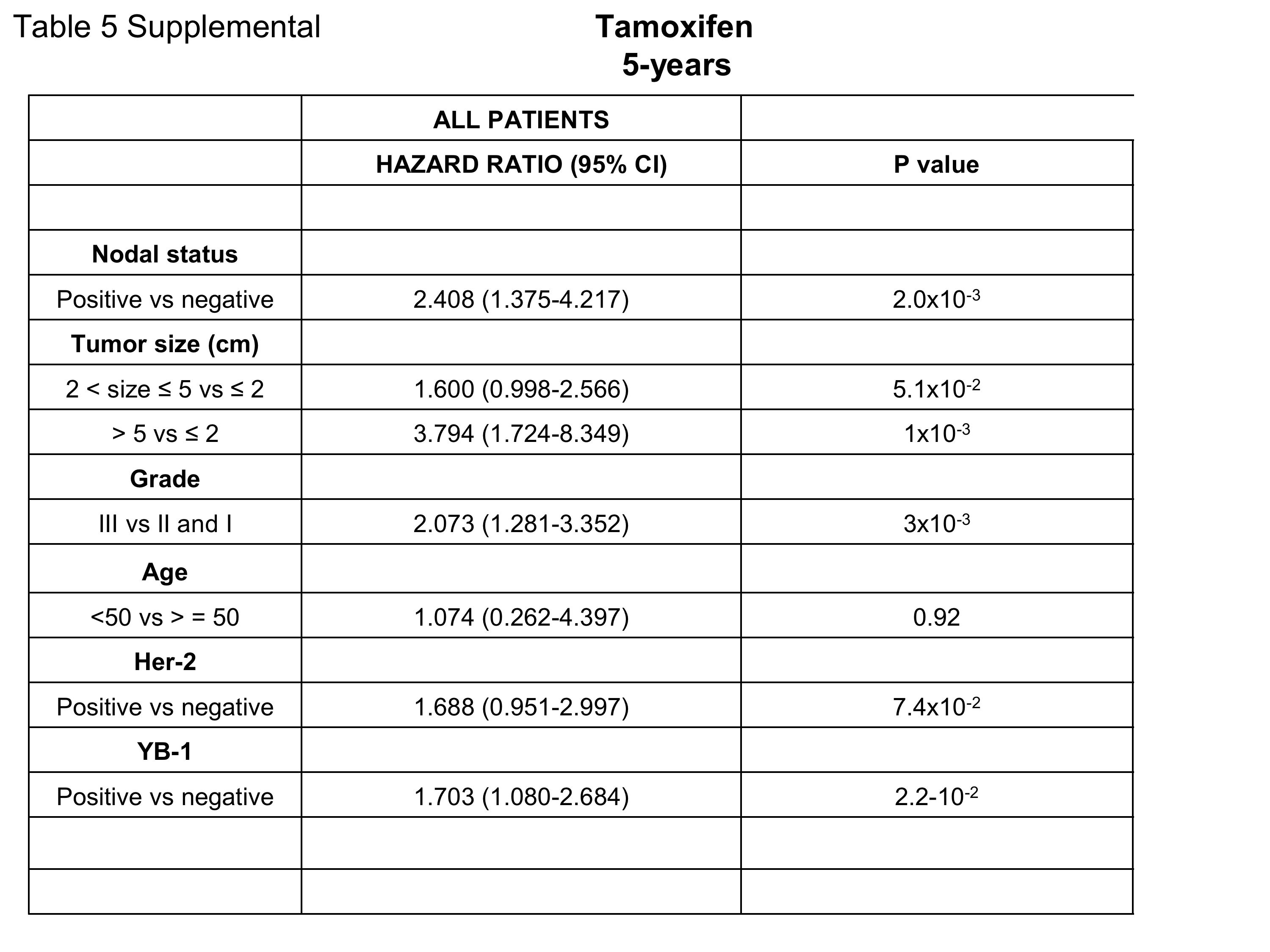 Table 5 Supplemental

Tamoxifen
5-years

|  | ALL PATIENTS |  |
|---|---|---|
|  | HAZARD RATIO (95% CI) | P value |
|  |  |  |
| Nodal status |  |  |
| Positive vs negative | 2.408 (1.375-4.217) | $2.0x10^{-3}$ |
| Tumor size (cm) |  |  |
| 2 < size ≤ 5 vs ≤ 2 | 1.600 (0.998-2.566) | $5.1x10^{-2}$ |
| > 5 vs ≤ 2 | 3.794 (1.724-8.349) | $1x10^{-3}$ |
| Grade |  |  |
| III vs II and I | 2.073 (1.281-3.352) | $3x10^{-3}$ |
| Age |  |  |
| <50 vs > = 50 | 1.074 (0.262-4.397) | 0.92 |
| Her-2 |  |  |
| Positive vs negative | 1.688 (0.951-2.997) | $7.4x10^{-2}$ |
| YB-1 |  |  |
| Positive vs negative | 1.703 (1.080-2.684) | $2.2-10^{-2}$ |
|  |  |  |
|  |  |  |